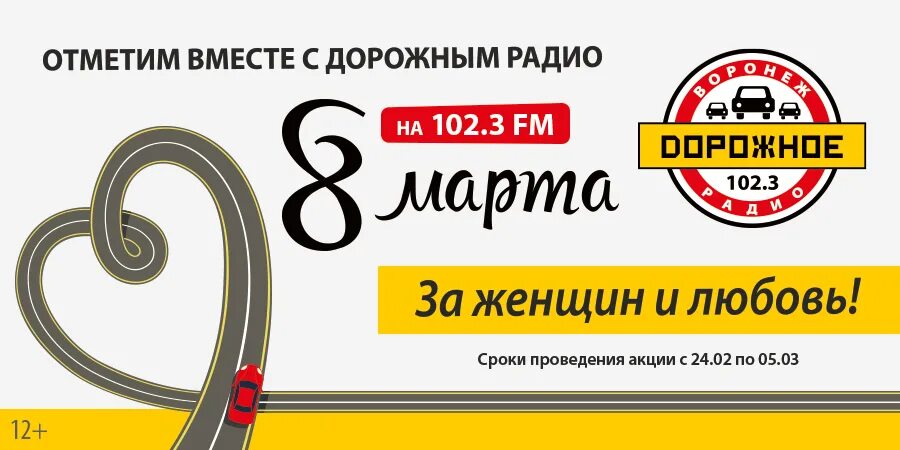 ОТМЕТИМ ВМЕСТЕ С ДОРОЖНЫМ РАДИО

НА 102.3 FM

8 марта

ВОРОНЕЖ
ДОРОЖНОЕ
102.3
РАДИО

За женщин и любовь!

Сроки проведения акции с 24.02 по 05.03

12+